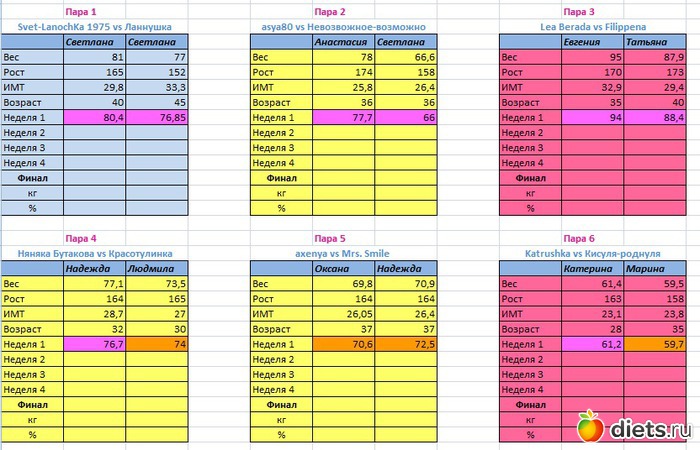 Пара 1

Svet-LanochKa 1975 vs Ланнушка

| | Светлана | Светлана |
|---|---|---|
| Вес | 81 | 77 |
| Рост | 165 | 152 |
| ИМТ | 29,8 | 33,3 |
| Возраст | 40 | 45 |
| Неделя 1 | 80,4 | 76,85 |
| Неделя 2 | | |
| Неделя 3 | | |
| Неделя 4 | | |
| Финал | | |
| кг | | |
| % | | |

Пара 2

asya80 vs Невозвожное-возможно

| | Анастасия | Светлана |
|---|---|---|
| Вес | 78 | 66,6 |
| Рост | 174 | 158 |
| ИМТ | 25,8 | 26,4 |
| Возраст | 36 | 36 |
| Неделя 1 | 77,7 | 66 |
| Неделя 2 | | |
| Неделя 3 | | |
| Неделя 4 | | |
| Финал | | |
| кг | | |
| % | | |

Пара 3

Lea Berada vs Filippena

| | Евгения | Татьяна |
|---|---|---|
| Вес | 95 | 87,9 |
| Рост | 170 | 173 |
| ИМТ | 32,9 | 29,4 |
| Возраст | 35 | 40 |
| Неделя 1 | 94 | 88,4 |
| Неделя 2 | | |
| Неделя 3 | | |
| Неделя 4 | | |
| Финал | | |
| кг | | |
| % | | |

Пара 4

Няняка Бутакова vs Красотулинка

| | Надежда | Людмила |
|---|---|---|
| Вес | 77,1 | 73,5 |
| Рост | 164 | 165 |
| ИМТ | 28,7 | 27 |
| Возраст | 32 | 30 |
| Неделя 1 | 76,7 | 74 |
| Неделя 2 | | |
| Неделя 3 | | |
| Неделя 4 | | |
| Финал | | |
| кг | | |
| % | | |

Пара 5

axenya vs Mrs. Smile

| | Оксана | Надежда |
|---|---|---|
| Вес | 69,8 | 70,9 |
| Рост | 164 | 164 |
| ИМТ | 26,05 | 26,4 |
| Возраст | 37 | 37 |
| Неделя 1 | 70,6 | 72,5 |
| Неделя 2 | | |
| Неделя 3 | | |
| Неделя 4 | | |
| Финал | | |
| кг | | |
| % | | |

Пара 6

Katrushka vs Кисуля-роднуля

| | Катерина | Марина |
|---|---|---|
| Вес | 61,4 | 59,5 |
| Рост | 163 | 158 |
| ИМТ | 23,1 | 23,8 |
| Возраст | 28 | 35 |
| Неделя 1 | 61,2 | 59,7 |
| Неделя 2 | | |
| Неделя 3 | | |
| Неделя 4 | | |
| Финал | | |
| кг | | |
| % | | |

diets.ru